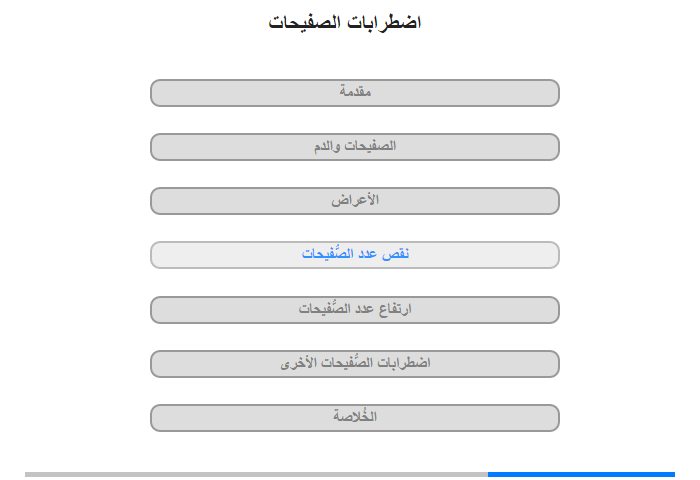 اضطرابات الصفيحات

مقدمة

الصفيحات والدم

الأعراض

نقص عدد الصُّفيحات

ارتفاع عدد الصُّفيحات

اضطرابات الصُّفيحات الأخرى

الخُلاصة